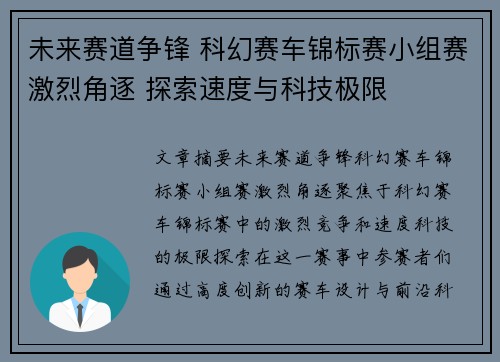 未来赛道争锋 科幻赛车锦标赛小组赛激烈角逐 探索速度与科技极限

文章摘要未来赛道争锋科幻赛车锦标赛小组赛激烈角逐聚焦于科幻赛车锦标赛中的激烈竞争和速度科技的极限探索在这一赛事中参赛者们通过高度创新的赛车设计与前沿科